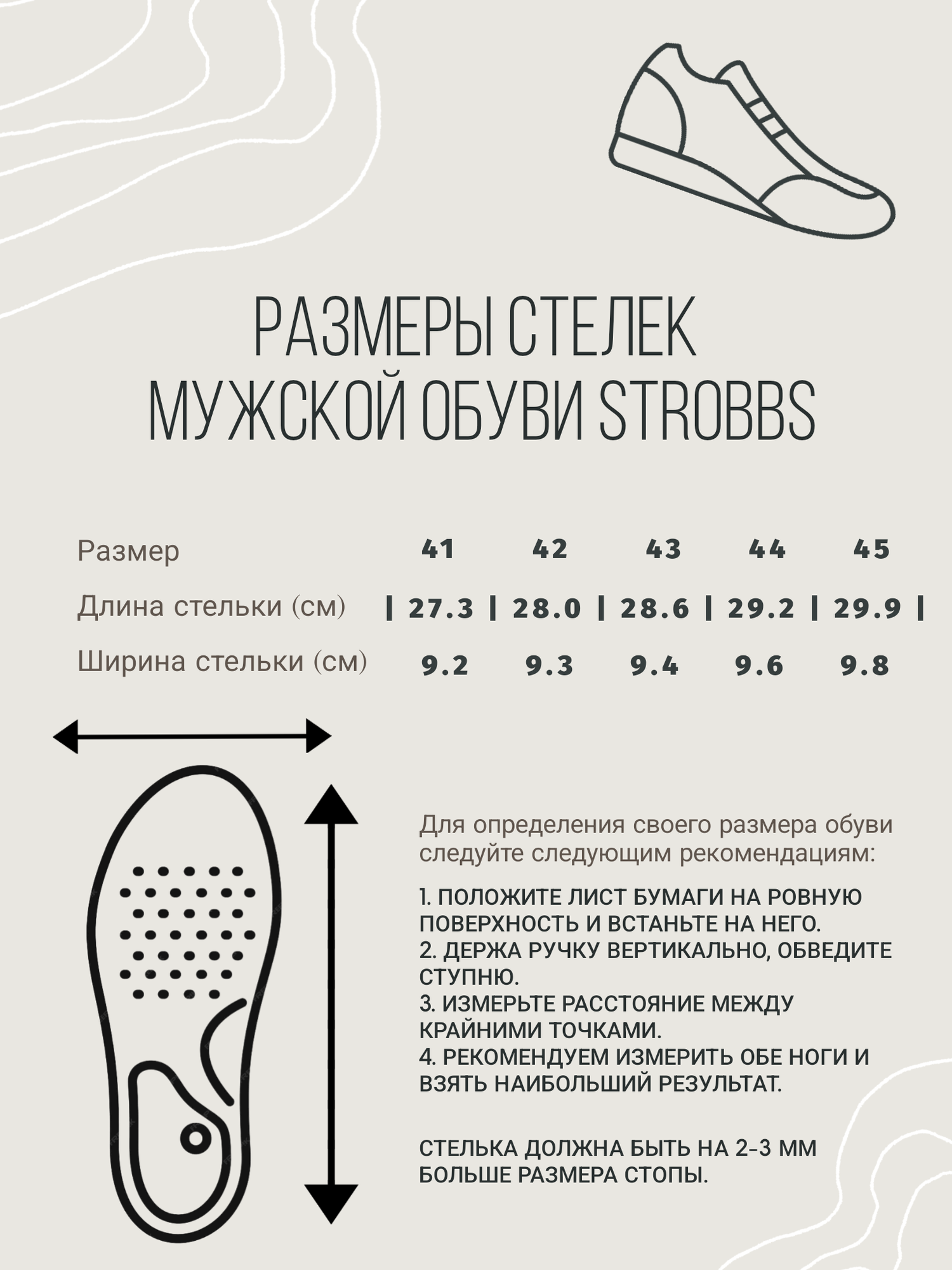 РАЗМЕРЫ СТЕЛЕК МУЖСКОЙ ОБУВИ STROBBS

| Размер | 41 | 42 | 43 | 44 | 45 |
|---|---|---|---|---|---|
| Длина стельки (см) | 27.3 | 28.0 | 28.6 | 29.2 | 29.9 |
| Ширина стельки (см) | 9.2 | 9.3 | 9.4 | 9.6 | 9.8 |

Для определения своего размера обуви следуйте следующим рекомендациям:

1. ПОЛОЖИТЕ ЛИСТ БУМАГИ НА РОВНУЮ ПОВЕРХНОСТЬ И ВСТАНЬТЕ НА НЕГО.
2. ДЕРЖА РУЧКУ ВЕРТИКАЛЬНО, ОБВЕДИТЕ СТУПНЮ.
3. ИЗМЕРЬТЕ РАССТОЯНИЕ МЕЖДУ КРАЙНИМИ ТОЧКАМИ.
4. РЕКОМЕНДУЕМ ИЗМЕРИТЬ ОБЕ НОГИ И ВЗЯТЬ НАИБОЛЬШИЙ РЕЗУЛЬТАТ.

СТЕЛЬКА ДОЛЖНА БЫТЬ НА 2-3 ММ БОЛЬШЕ РАЗМЕРА СТОПЫ.